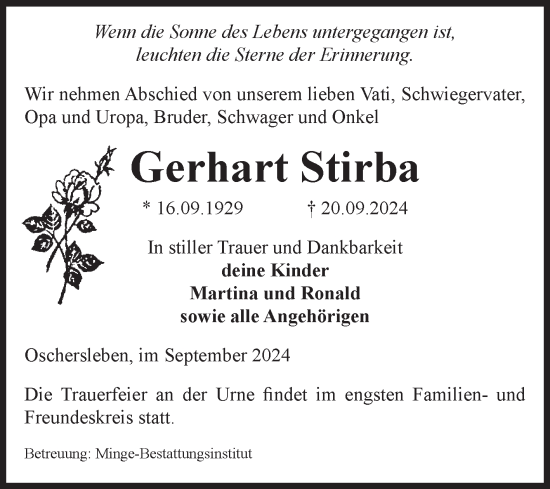 Wenn die Sonne des Lebens untergegangen ist, leuchten die Sterne der Erinnerung.

Wir nehmen Abschied von unserem lieben Vati, Schwiegervater, Opa und Uropa, Bruder, Schwager und Onkel

Gerhart Stirba

* 16.09.1929 † 20.09.2024

In stiller Trauer und Dankbarkeit
deine Kinder
Martina und Ronald
sowie alle Angehörigen

Oschersleben, im September 2024

Die Trauerfeier an der Urne findet im engsten Familien- und Freundeskreis statt.

Betreuung: Minge-Bestattungsinstitut